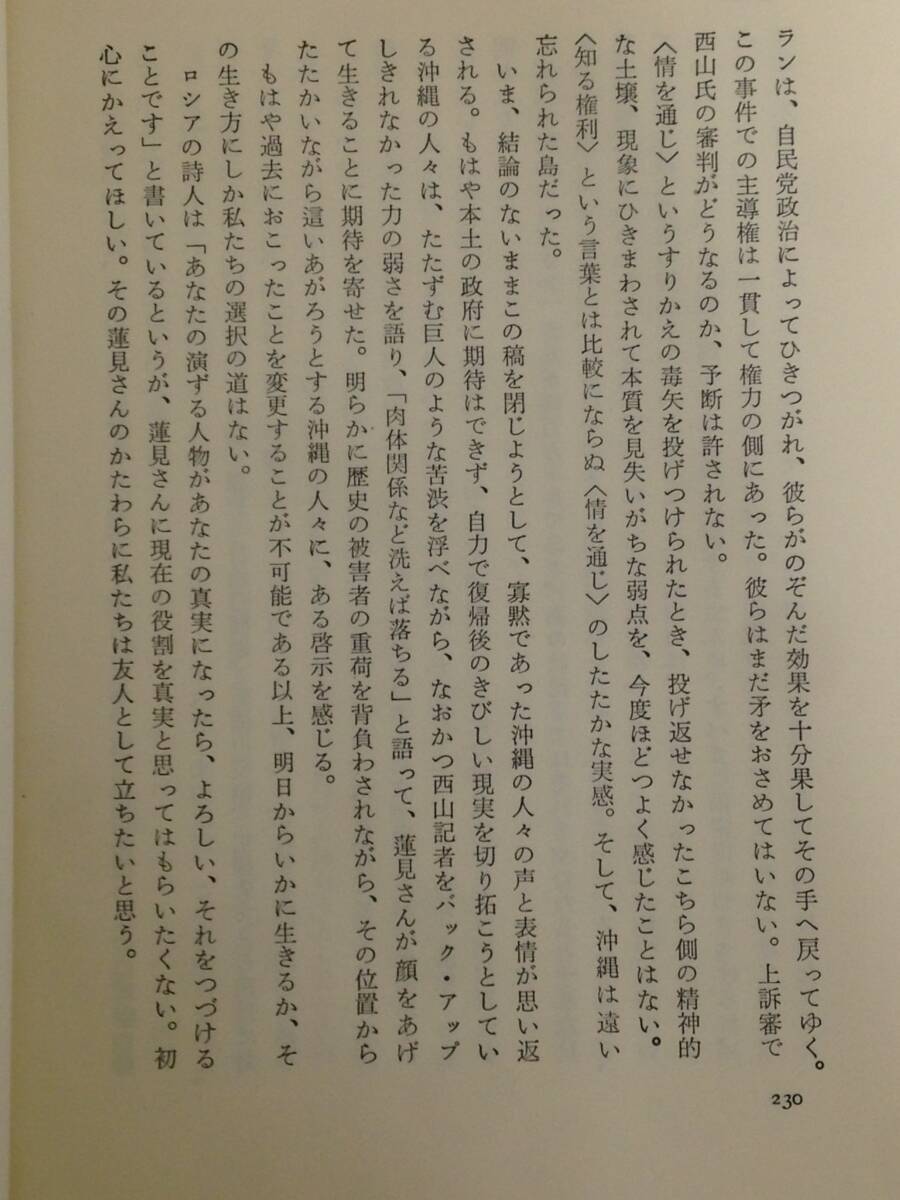 ランは、自民党政治によってひきつがれ、彼らがのぞんだ効果を十分果してその手へ戻ってゆく。この事件での主導権は一貫して権力の側にあった。彼らはまだ矛をおさめてはいない。上訴審で西山氏の審判がどうなるのか、予断は許されない。

〈情を通じ〉というすりかえの毒矢を投げつけられたとき、投げ返せなかったこちら側の精神的な土壌、現象にひきまわされて本質を見失いがちな弱点を、今度ほどつよく感じたことはない。〈知る権利〉という言葉とは比較にならぬ〈情を通じ〉のしたたかな実感。そして、沖縄は遠い忘れられた島だった。

いま、結論のないままこの稿を閉じようとして、寡黙であった沖縄の人々の声と表情が思い返される。もはや本土の政府に期待はできず、自力で復帰後のきびしい現実を切り拓こうとしている沖縄の人々は、たたずむ巨人のような苦渋を浮べながら、なおかつ西山記者をバック・アップしきれなかった力の弱さを語り、「肉体関係など洗えば落ちる」と語って、蓮見さんが顔をあげて生きることに期待を寄せた。明らかに歴史の被害者の重荷を背負わされながら、その位置からたたかいながら這いあがろうとする沖縄の人々に、ある啓示を感じる。

もはや過去におこったことを変更することが不可能である以上、明日からいかに生きるか、その生き方にしか私たちの選択の道はない。

ロシアの詩人は「あなたの演ずる人物があなたの真実になったら、よろしい、それをつづけることです」と書いているというが、蓮見さんに現在の役割を真実と思ってはもらいたくない。初心にかえってほしい。その蓮見さんのかたわらに私たちは友人として立ちたいと思う。

230